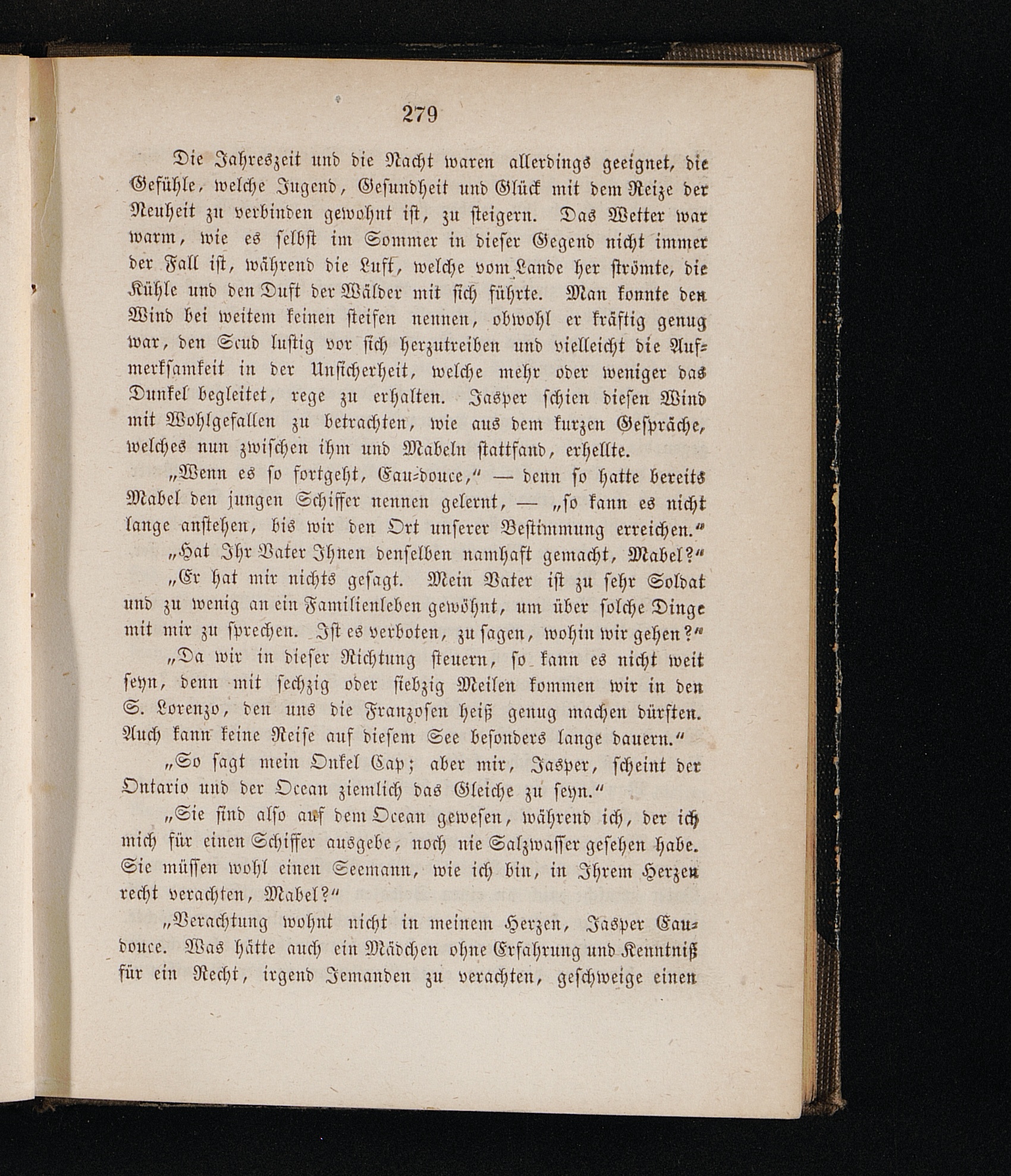 279

Die Jahreszeit und die Nacht waren allerdings geeignet, die Gefühle, welche Jugend, Gesundheit und Glück mit dem Reize der Neuheit zu verbinden gewohnt ist, zu steigern. Das Wetter war warm, wie es selbst im Sommer in dieser Gegend nicht immer der Fall ist, während die Luft, welche vom Lande her strömte, die Kühle und den Duft der Wälder mit sich führte. Man konnte den Wind bei weitem keinen steifen nennen, obwohl er kräftig genug war, den Scud lustig vor sich herzutreiben und vielleicht die Aufmerksamkeit in der Unsicherheit, welche mehr oder weniger das Dunkel begleitet, rege zu erhalten. Jasper schien diesen Wind mit Wohlgefallen zu betrachten, wie aus dem kurzen Gespräche, welches nun zwischen ihm und Mabeln stattfand, erhellte.

„Wenn es so fortgeht, Eau-douce," — denn so hatte bereits Mabel den jungen Schiffer nennen gelernt, — „so kann es nicht lange anstehen, bis wir den Ort unserer Bestimmung erreichen."

„Hat Ihr Vater Ihnen denselben namhaft gemacht, Mabel?"

„Er hat mir nichts gesagt. Mein Vater ist zu sehr Soldat und zu wenig an ein Familienleben gewöhnt, um über solche Dinge mit mir zu sprechen. Ist es verboten, zu sagen, wohin wir gehen?"

„Da wir in dieser Richtung steuern, so kann es nicht weit seyn, denn mit sechzig oder siebzig Meilen kommen wir in den S. Lorenzo, den uns die Franzosen heiß genug machen dürften. Auch kann keine Reise auf diesem See besonders lange dauern."

„So sagt mein Onkel Cap; aber mir, Jasper, scheint der Ontario und der Ocean ziemlich das Gleiche zu seyn."

„Sie sind also auf dem Ocean gewesen, während ich, der ich mich für einen Schiffer ausgebe, noch nie Salzwasser gesehen habe. Sie müssen wohl einen Seemann, wie ich bin, in Ihrem Herzen recht verachten, Mabel?"

„Verachtung wohnt nicht in meinem Herzen, Jasper Eau-douce. Was hätte auch ein Mädchen ohne Erfahrung und Kenntniß für ein Recht, irgend Jemanden zu verachten, geschweige einen